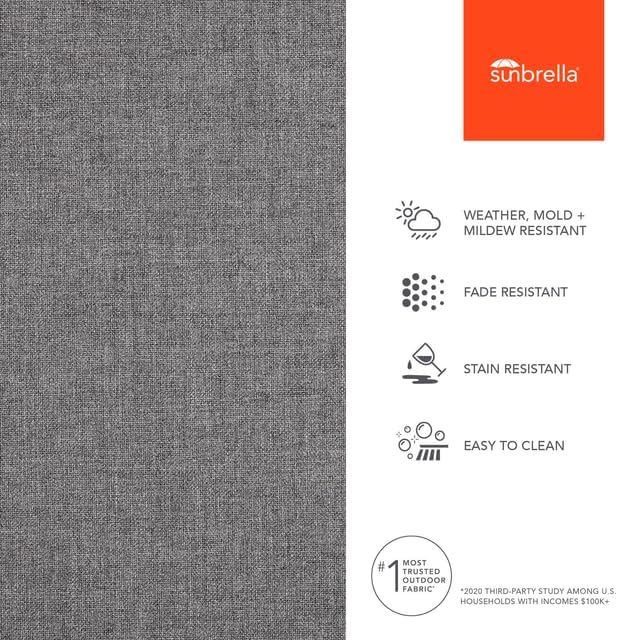 sunbrella®

WEATHER, MOLD + MILDEW RESISTANT

FADE RESISTANT

STAIN RESISTANT

EASY TO CLEAN

#1 MOST TRUSTED OUTDOOR FABRIC*

*2020 THIRD-PARTY STUDY AMONG U.S. HOUSEHOLDS WITH INCOMES $100K+